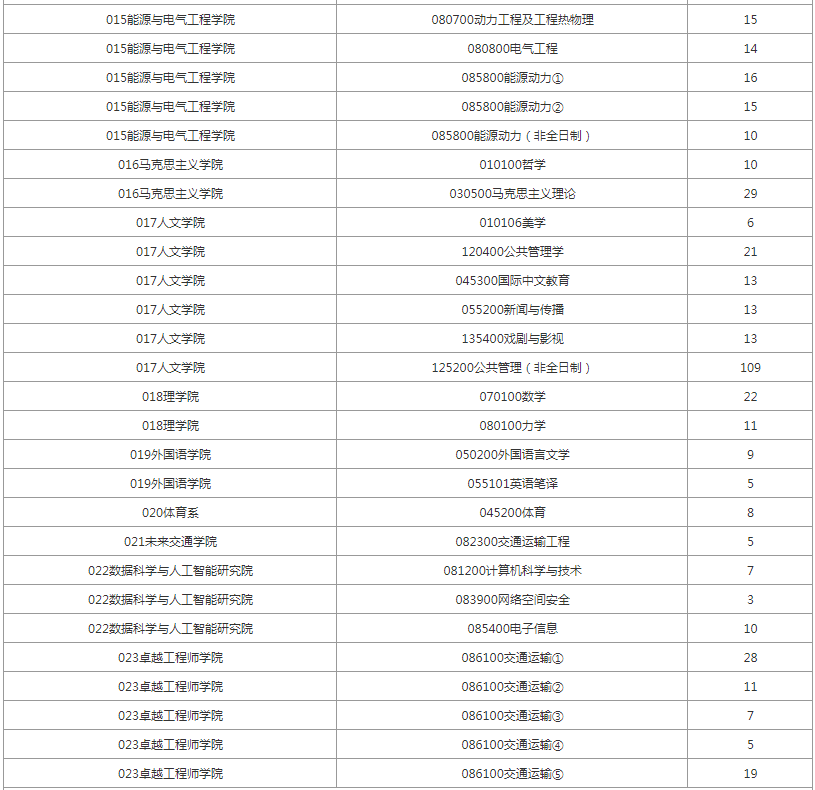 | | | |
|---|---|---|
| 015能源与电气工程学院 | 080700动力工程及工程热物理 | 15 |
| 015能源与电气工程学院 | 080800电气工程 | 14 |
| 015能源与电气工程学院 | 085800能源动力① | 16 |
| 015能源与电气工程学院 | 085800能源动力② | 15 |
| 015能源与电气工程学院 | 085800能源动力（非全日制） | 10 |
| 016马克思主义学院 | 010100哲学 | 10 |
| 016马克思主义学院 | 030500马克思主义理论 | 29 |
| 017人文学院 | 010106美学 | 6 |
| 017人文学院 | 120400公共管理学 | 21 |
| 017人文学院 | 045300国际中文教育 | 13 |
| 017人文学院 | 055200新闻与传播 | 13 |
| 017人文学院 | 135400戏剧与影视 | 13 |
| 017人文学院 | 125200公共管理（非全日制） | 109 |
| 018理学院 | 070100数学 | 22 |
| 018理学院 | 080100力学 | 11 |
| 019外国语学院 | 050200外国语言文学 | 9 |
| 019外国语学院 | 055101英语笔译 | 5 |
| 020体育系 | 045200体育 | 8 |
| 021未来交通学院 | 082300交通运输工程 | 5 |
| 022数据科学与人工智能研究院 | 081200计算机科学与技术 | 7 |
| 022数据科学与人工智能研究院 | 083900网络空间安全 | 3 |
| 022数据科学与人工智能研究院 | 085400电子信息 | 10 |
| 023卓越工程师学院 | 086100交通运输① | 28 |
| 023卓越工程师学院 | 086100交通运输② | 11 |
| 023卓越工程师学院 | 086100交通运输③ | 7 |
| 023卓越工程师学院 | 086100交通运输④ | 5 |
| 023卓越工程师学院 | 086100交通运输⑤ | 19 |